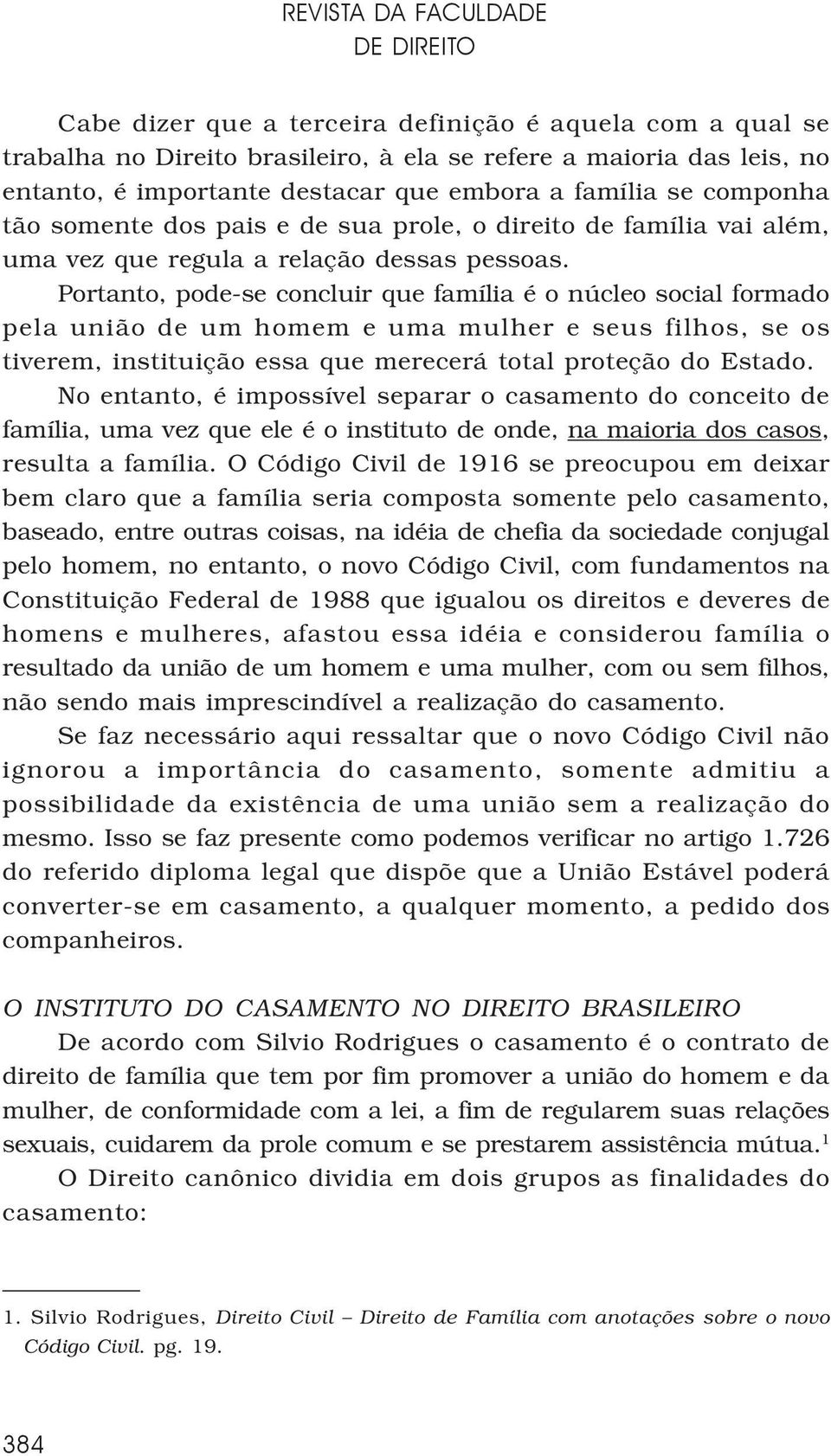 REVISTA DA FACULDADE
DE DIREITO

Cabe dizer que a terceira definição é aquela com a qual se trabalha no Direito brasileiro, à ela se refere a maioria das leis, no entanto, é importante destacar que embora a família se componha tão somente dos pais e de sua prole, o direito de família vai além, uma vez que regula a relação dessas pessoas.

Portanto, pode-se concluir que família é o núcleo social formado pela união de um homem e uma mulher e seus filhos, se os tiverem, instituição essa que merecerá total proteção do Estado.

No entanto, é impossível separar o casamento do conceito de família, uma vez que ele é o instituto de onde, na maioria dos casos, resulta a família. O Código Civil de 1916 se preocupou em deixar bem claro que a família seria composta somente pelo casamento, baseado, entre outras coisas, na idéia de chefia da sociedade conjugal pelo homem, no entanto, o novo Código Civil, com fundamentos na Constituição Federal de 1988 que igualou os direitos e deveres de homens e mulheres, afastou essa idéia e considerou família o resultado da união de um homem e uma mulher, com ou sem filhos, não sendo mais imprescindível a realização do casamento.

Se faz necessário aqui ressaltar que o novo Código Civil não ignorou a importância do casamento, somente admitiu a possibilidade da existência de uma união sem a realização do mesmo. Isso se faz presente como podemos verificar no artigo 1.726 do referido diploma legal que dispõe que a União Estável poderá converter-se em casamento, a qualquer momento, a pedido dos companheiros.

O INSTITUTO DO CASAMENTO NO DIREITO BRASILEIRO

De acordo com Silvio Rodrigues o casamento é o contrato de direito de família que tem por fim promover a união do homem e da mulher, de conformidade com a lei, a fim de regularem suas relações sexuais, cuidarem da prole comum e se prestarem assistência mútua.$^1$

O Direito canônico dividia em dois grupos as finalidades do casamento:

1. Silvio Rodrigues, Direito Civil – Direito de Família com anotações sobre o novo Código Civil. pg. 19.

384